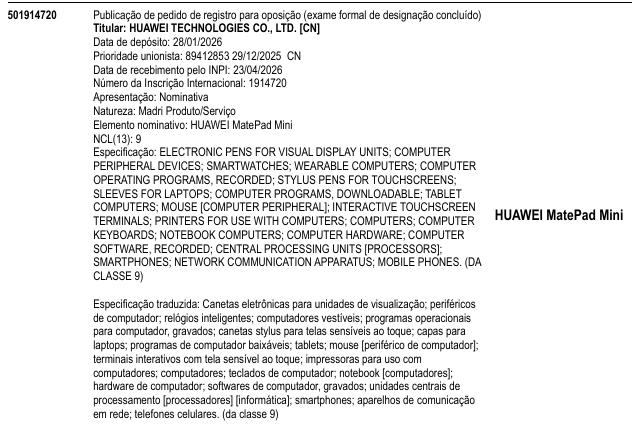 501914720

Publicação de pedido de registro para oposição (exame formal de designação concluído)
Titular: HUAWEI TECHNOLOGIES CO., LTD. [CN]
Data de depósito: 28/01/2026
Prioridade unionista: 89412853 29/12/2025 CN
Data de recebimento pelo INPI: 23/04/2026
Número da Inscrição Internacional: 1914720
Apresentação: Nominativa
Natureza: Madri Produto/Serviço
Elemento nominativo: HUAWEI MatePad Mini
NCL(13): 9
Especificação: ELECTRONIC PENS FOR VISUAL DISPLAY UNITS; COMPUTER PERIPHERAL DEVICES; SMARTWATCHES; WEARABLE COMPUTERS; COMPUTER OPERATING PROGRAMS, RECORDED; STYLUS PENS FOR TOUCHSCREENS; SLEEVES FOR LAPTOPS; COMPUTER PROGRAMS, DOWNLOADABLE; TABLET COMPUTERS; MOUSE [COMPUTER PERIPHERAL]; INTERACTIVE TOUCHSCREEN TERMINALS; PRINTERS FOR USE WITH COMPUTERS; COMPUTERS; COMPUTER KEYBOARDS; NOTEBOOK COMPUTERS; COMPUTER HARDWARE; COMPUTER SOFTWARE, RECORDED; CENTRAL PROCESSING UNITS [PROCESSORS]; SMARTPHONES; NETWORK COMMUNICATION APPARATUS; MOBILE PHONES. (DA CLASSE 9)

Especificação traduzida: Canetas eletrônicas para unidades de visualização; periféricos de computador; relógios inteligentes; computadores vestíveis; programas operacionais para computador, gravados; canetas stylus para telas sensíveis ao toque; capas para laptops; programas de computador baixáveis; tablets; mouse [periférico de computador]; terminais interativos com tela sensível ao toque; impressoras para uso com computadores; computadores; teclados de computador; notebook [computadores]; hardware de computador; softwares de computador, gravados; unidades centrais de processamento [processadores] [informática]; smartphones; aparelhos de comunicação em rede; telefones celulares. (da classe 9)

HUAWEI MatePad Mini